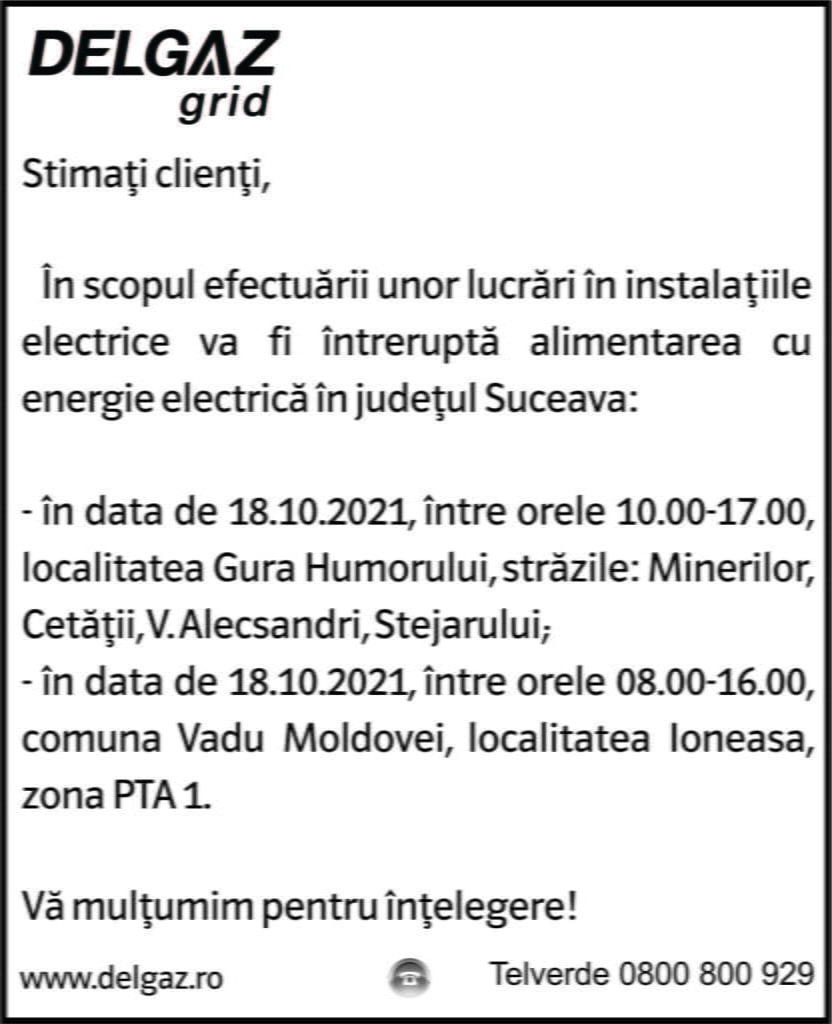 DELGAZ
grid

Stimaţi clienţi,

În scopul efectuării unor lucrări în instalaţiile electrice va fi întreruptă alimentarea cu energie electrică în judeţul Suceava:

- în data de 18.10.2021, între orele 10.00-17.00, localitatea Gura Humorului, străzile: Minerilor, Cetăţii, V. Alecsandri, Stejarului;
- în data de 18.10.2021, între orele 08.00-16.00, comuna Vadu Moldovei, localitatea Ioneasa, zona PTA 1.

Vă mulţumim pentru înţelegere!

www.delgaz.ro

Telverde 0800 800 929